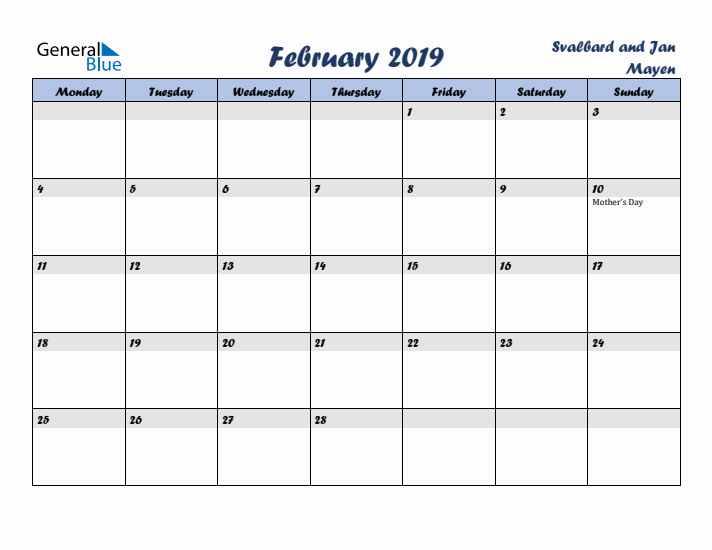 General Blue

February 2019

Svalbard and Jan Mayen

| Monday | Tuesday | Wednesday | Thursday | Friday | Saturday | Sunday |
|---|---|---|---|---|---|---|
| | | | | 1 | 2 | 3 |
| 4 | 5 | 6 | 7 | 8 | 9 | 10 Mother's Day |
| 11 | 12 | 13 | 14 | 15 | 16 | 17 |
| 18 | 19 | 20 | 21 | 22 | 23 | 24 |
| 25 | 26 | 27 | 28 | | | |